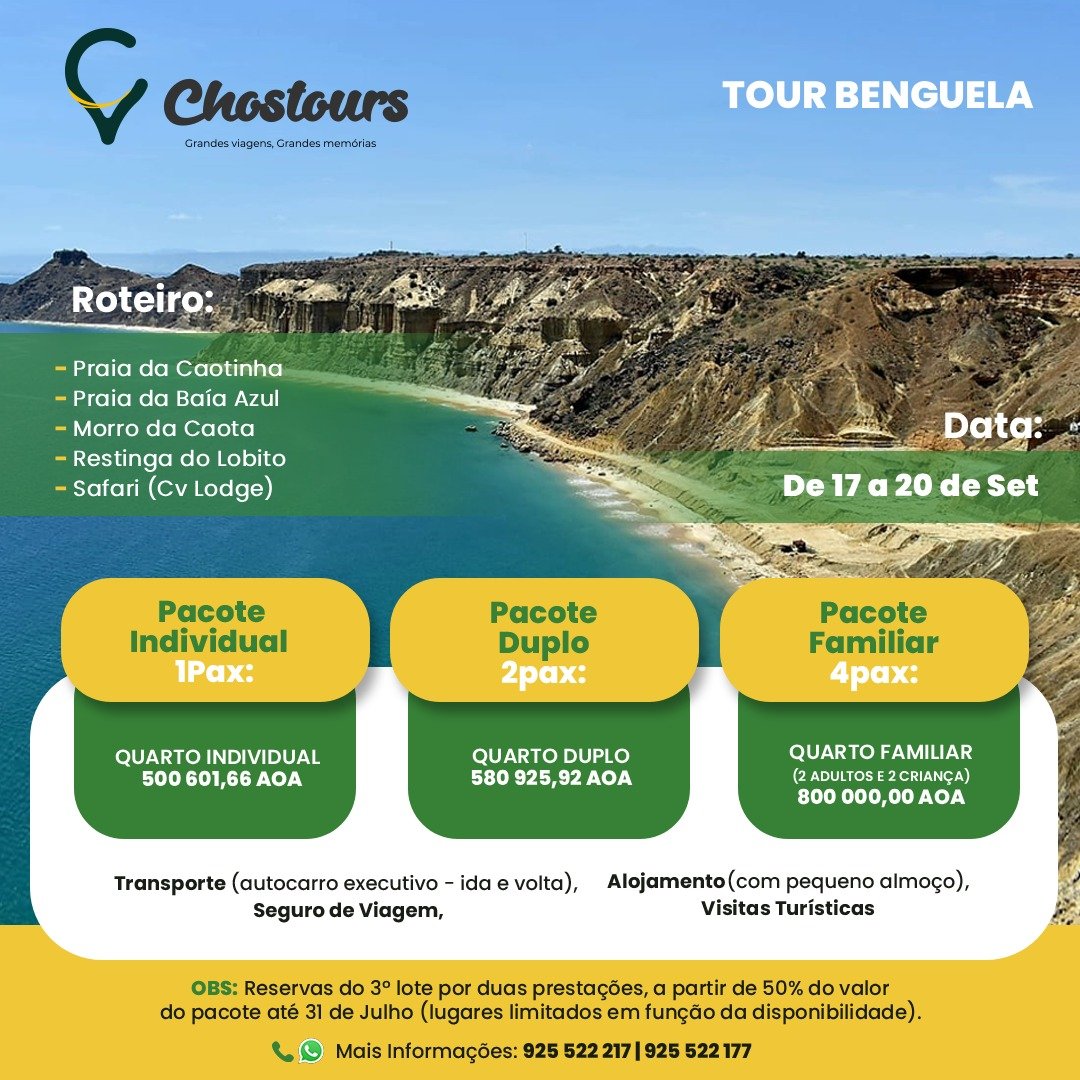 Chostours
Grandes viagens, Grandes memórias

TOUR BENGUELA

Roteiro:

- Praia da Caotinha
- Praia da Baía Azul
- Morro da Caota
- Restinga do Lobito
- Safari (Cv Lodge)

Data:
De 17 a 20 de Set

Pacote Individual 1Pax:
QUARTO INDIVIDUAL
500 601,66 AOA

Pacote Duplo 2pax:
QUARTO DUPLO
580 925,92 AOA

Pacote Familiar 4pax:
QUARTO FAMILIAR
(2 ADULTOS E 2 CRIANÇA)
800 000,00 AOA

Transporte (autocarro executivo - ida e volta), Seguro de Viagem,
Alojamento (com pequeno almoço), Visitas Turísticas

OBS: Reservas do 3º lote por duas prestações, a partir de 50% do valor do pacote até 31 de Julho (lugares limitados em função da disponibilidade).

Mais Informações: 925 522 217 | 925 522 177